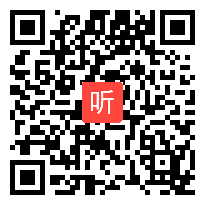 听